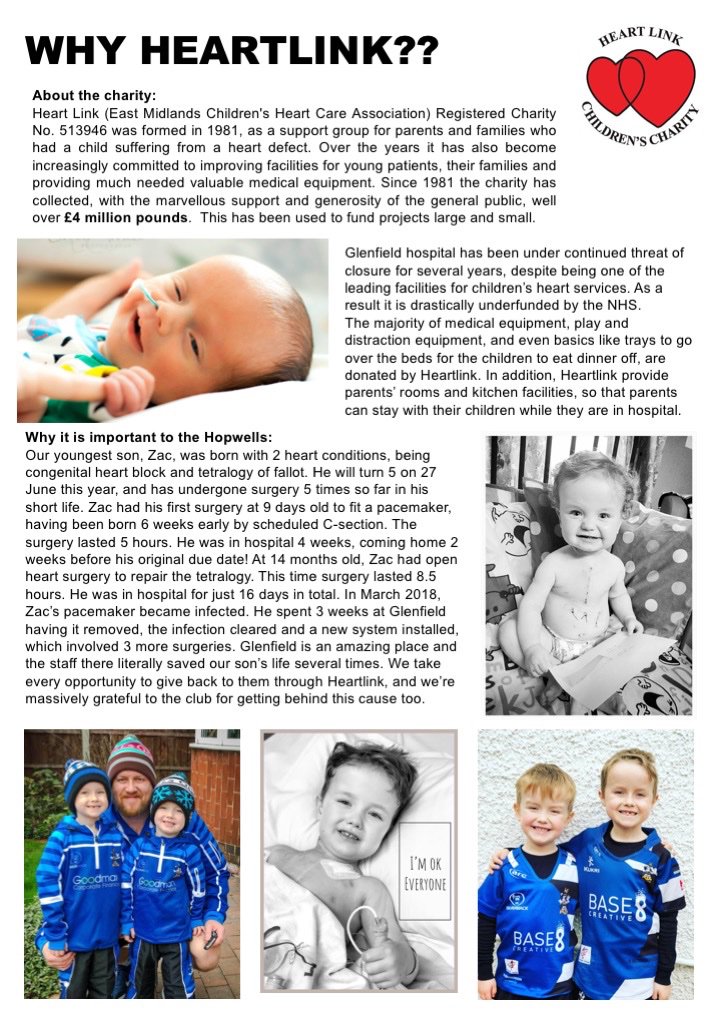 WHY HEARTLINK??

HEART LINK CHILDREN'S CHARITY

About the charity:
Heart Link (East Midlands Children's Heart Care Association) Registered Charity No. 513946 was formed in 1981, as a support group for parents and families who had a child suffering from a heart defect. Over the years it has also become increasingly committed to improving facilities for young patients, their families and providing much needed valuable medical equipment. Since 1981 the charity has collected, with the marvellous support and generosity of the general public, well over £4 million pounds. This has been used to fund projects large and small.

Glenfield hospital has been under continued threat of closure for several years, despite being one of the leading facilities for children's heart services. As a result it is drastically underfunded by the NHS.
The majority of medical equipment, play and distraction equipment, and even basics like trays to go over the beds for the children to eat dinner off, are donated by Heartlink. In addition, Heartlink provide parents' rooms and kitchen facilities, so that parents can stay with their children while they are in hospital.

Why it is important to the Hopwells:
Our youngest son, Zac, was born with 2 heart conditions, being congenital heart block and tetralogy of fallot. He will turn 5 on 27 June this year, and has undergone surgery 5 times so far in his short life. Zac had his first surgery at 9 days old to fit a pacemaker, having been born 6 weeks early by scheduled C-section. The surgery lasted 5 hours. He was in hospital 4 weeks, coming home 2 weeks before his original due date! At 14 months old, Zac had open heart surgery to repair the tetralogy. This time surgery lasted 8.5 hours. He was in hospital for just 16 days in total. In March 2018, Zac's pacemaker became infected. He spent 3 weeks at Glenfield having it removed, the infection cleared and a new system installed, which involved 3 more surgeries. Glenfield is an amazing place and the staff there literally saved our son's life several times. We take every opportunity to give back to them through Heartlink, and we're massively grateful to the club for getting behind this cause too.

Goodman
Goodman
I'M OK EVERYONE
BASE 8 CREATIVE
BASE 8 CREATIVE